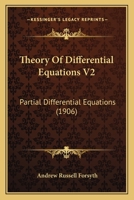 KESSINGER'S LEGACY REPRINTS

Theory Of Differential Equations V2

Partial Differential Equations (1906)

Andrew Russell Forsyth